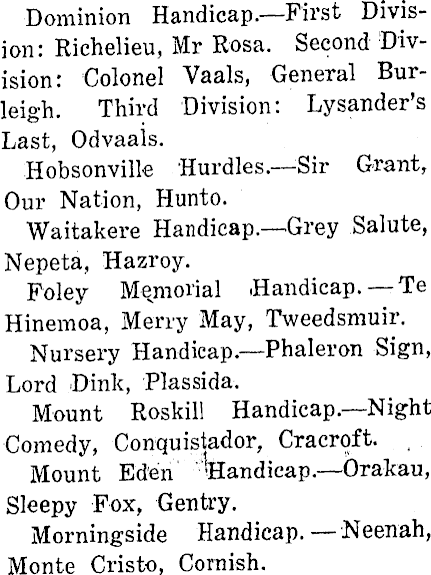 Dominion Handicap.—First Division: Richelieu, Mr Rosa. Second Division: Colonel Vaals, General Burleigh. Third Division: Lysander's Last, Odvaals.

Hobsonville Hurdles.—Sir Grant, Our Nation, Hunto.

Waitakere Handicap.—Grey Salute, Nepeta, Hazroy.

Foley Memorial Handicap.—Te Hinemoa, Merry May, Tweedsmuir.

Nursery Handicap.—Phaleron Sign, Lord Dink, Plassida.

Mount Roskill Handicap.—Night Comedy, Conquistador, Cracroft.

Mount Eden Handicap.—Orakau, Sleepy Fox, Gentry.

Morningside Handicap.—Neenah, Monte Cristo, Cornish.